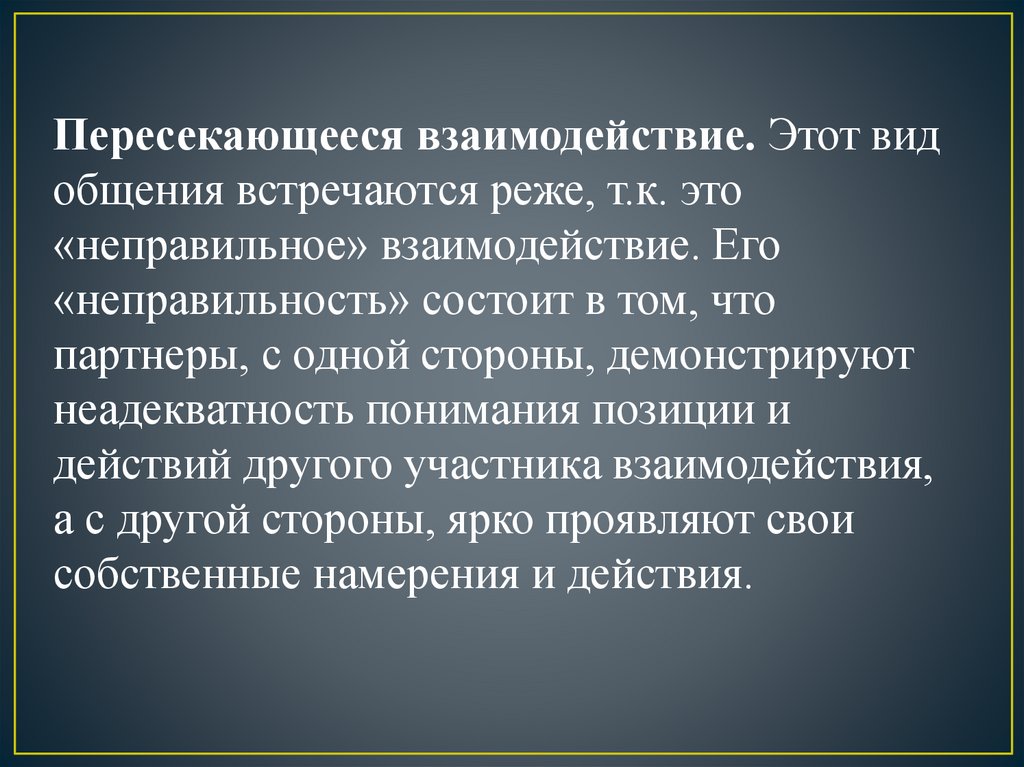 Пересекающееся взаимодействие. Этот вид общения встречаются реже, т.к. это «неправильное» взаимодействие. Его «неправильность» состоит в том, что партнеры, с одной стороны, демонстрируют неадекватность понимания позиции и действий другого участника взаимодействия, а с другой стороны, ярко проявляют свои собственные намерения и действия.